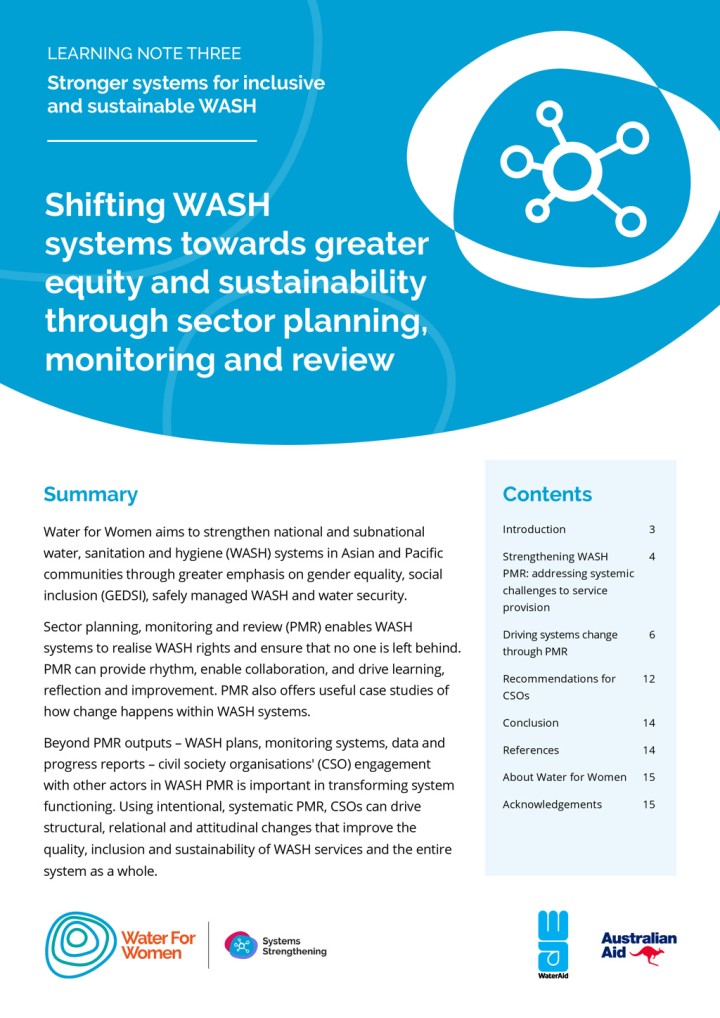 LEARNING NOTE THREE

Stronger systems for inclusive and sustainable WASH

Shifting WASH systems towards greater equity and sustainability through sector planning, monitoring and review

Summary

Water for Women aims to strengthen national and subnational water, sanitation and hygiene (WASH) systems in Asian and Pacific communities through greater emphasis on gender equality, social inclusion (GEDSI), safely managed WASH and water security.

Sector planning, monitoring and review (PMR) enables WASH systems to realise WASH rights and ensure that no one is left behind. PMR can provide rhythm, enable collaboration, and drive learning, reflection and improvement. PMR also offers useful case studies of how change happens within WASH systems.

Beyond PMR outputs – WASH plans, monitoring systems, data and progress reports – civil society organisations' (CSO) engagement with other actors in WASH PMR is important in transforming system functioning. Using intentional, systematic PMR, CSOs can drive structural, relational and attitudinal changes that improve the quality, inclusion and sustainability of WASH services and the entire system as a whole.

Contents

| | |
|---|---|
| Introduction | 3 |
| Strengthening WASH PMR: addressing systemic challenges to service provision | 4 |
| Driving systems change through PMR | 6 |
| Recommendations for CSOs | 12 |
| Conclusion | 14 |
| References | 14 |
| About Water for Women | 15 |
| Acknowledgements | 15 |

Water For Women

Systems Strengthening

WaterAid

Australian Aid